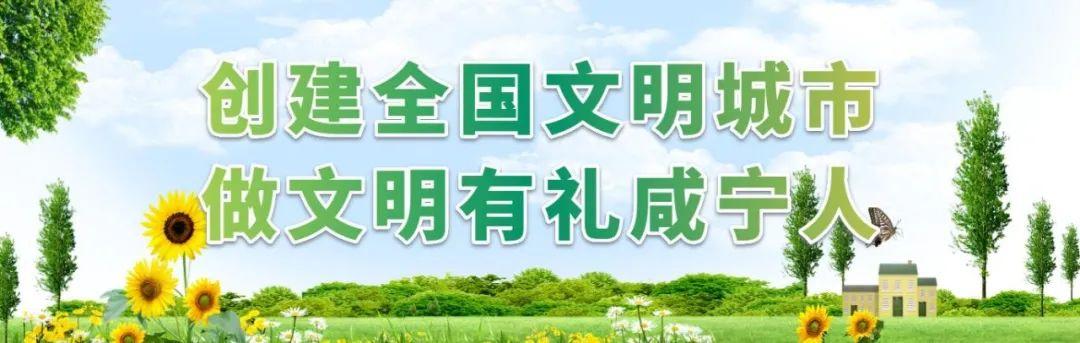 创建全国文明城市
做文明有礼咸宁人